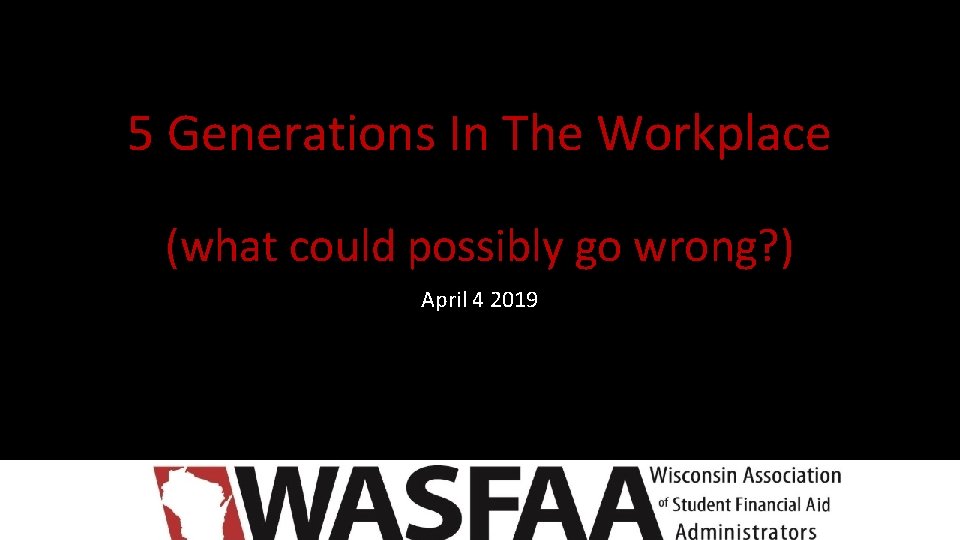 5 Generations In The Workplace

(what could possibly go wrong?)

April 4 2019

WASFAA Wisconsin Association of Student Financial Aid Administrators